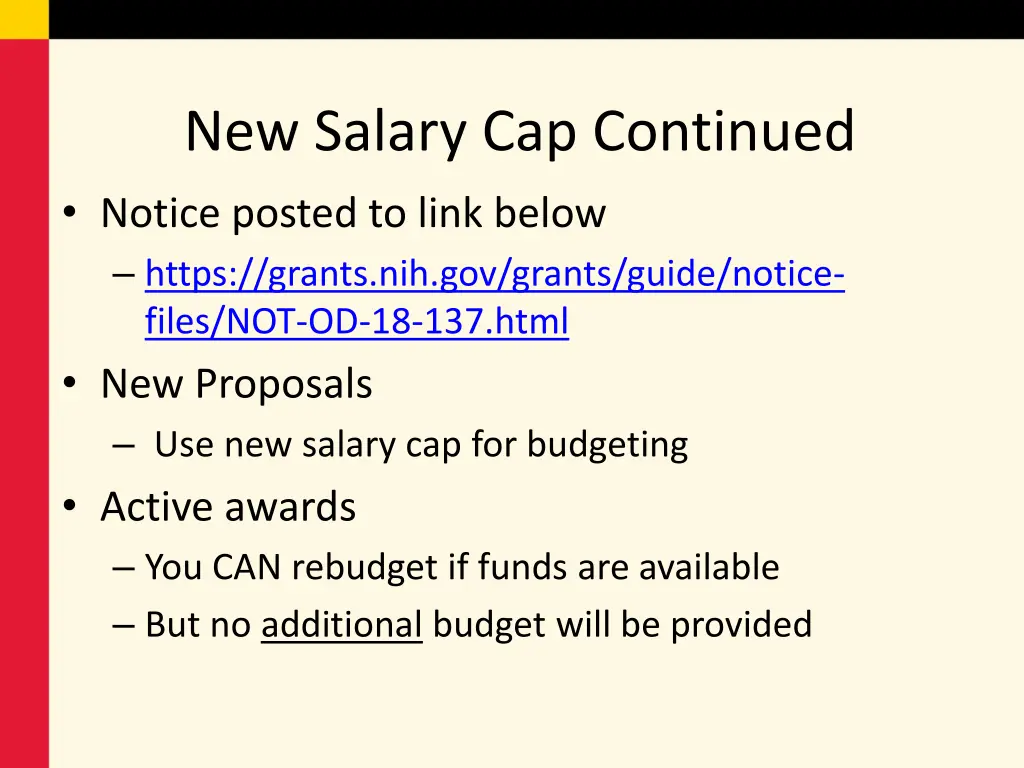 New Salary Cap Continued

• Notice posted to link below
– https://grants.nih.gov/grants/guide/notice-files/NOT-OD-18-137.html

• New Proposals
– Use new salary cap for budgeting

• Active awards
– You CAN rebudget if funds are available
– But no additional budget will be provided